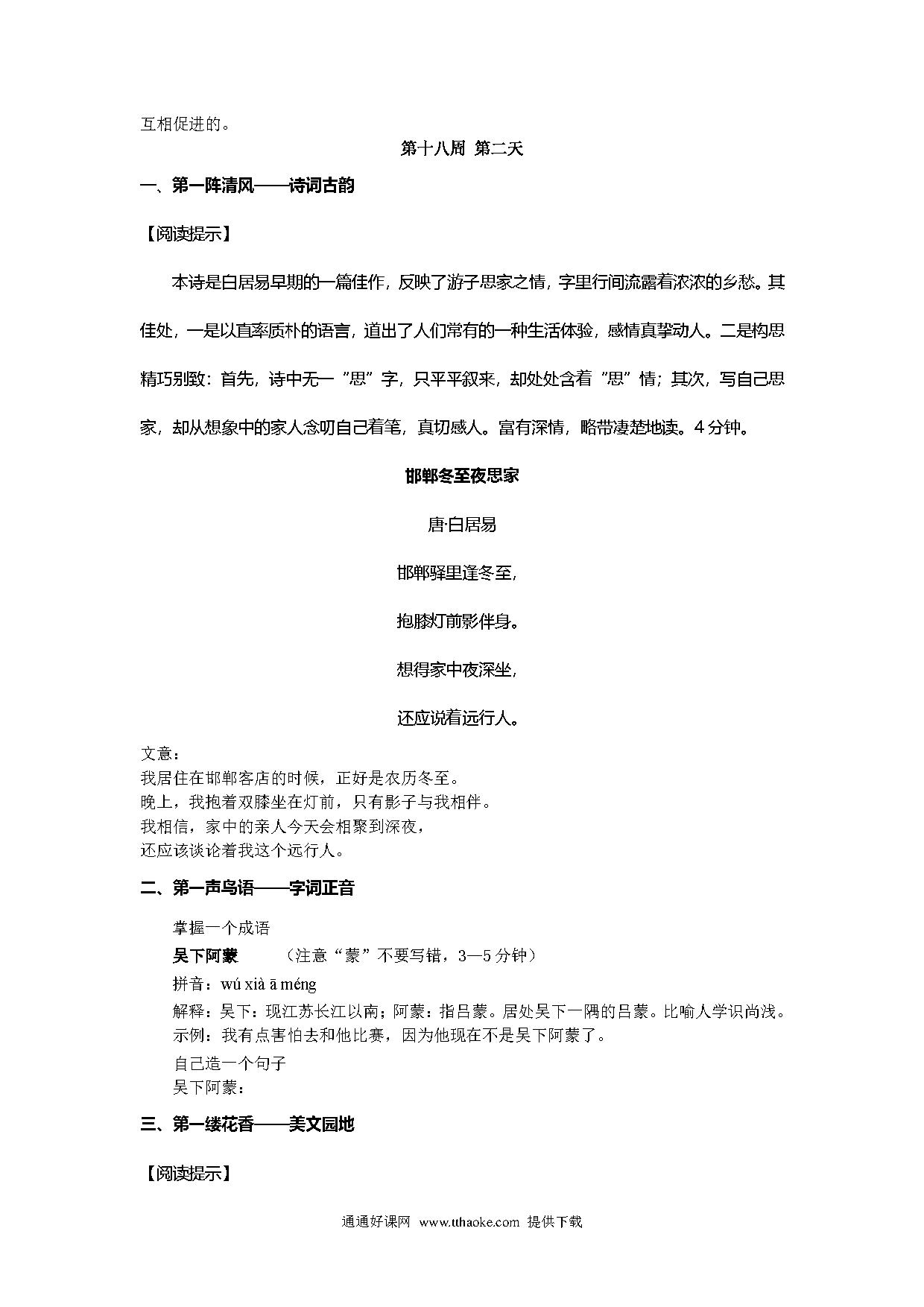 互相促进的。

第十八周 第二天

一、第一阵清风——诗词古韵

【阅读提示】

本诗是白居易早期的一篇佳作，反映了游子思家之情，字里行间流露着浓浓的乡愁。其佳处，一是以直率质朴的语言，道出了人们常有的一种生活体验，感情真挚动人。二是构思精巧别致：首先，诗中无一“思”字，只平平叙来，却处处含着“思”情；其次，写自己思家，却从想象中的家人念叨自己着笔，真切感人。富有深情，略带凄楚地读。4分钟。

邯郸冬至夜思家

唐·白居易

邯郸驿里逢冬至，

抱膝灯前影伴身。

想得家中夜深坐，

还应说着远行人。

文意：
我居住在邯郸客店的时候，正好是农历冬至。
晚上，我抱着双膝坐在灯前，只有影子与我相伴。
我相信，家中的亲人今天会相聚到深夜，
还应该谈论着我这个远行人。

二、第一声鸟语——字词正音

掌握一个成语
吴下阿蒙 （注意“蒙”不要写错，3—5分钟）
拼音：wú xià ā méng
解释：吴下：现江苏长江以南；阿蒙：指吕蒙。居处吴下一隅的吕蒙。比喻人学识尚浅。
示例：我有点害怕去和他比赛，因为他现在不是吴下阿蒙了。
自己造一个句子
吴下阿蒙：

三、第一缕花香——美文园地

【阅读提示】

通通好课网 www.tthaoke.com 提供下载